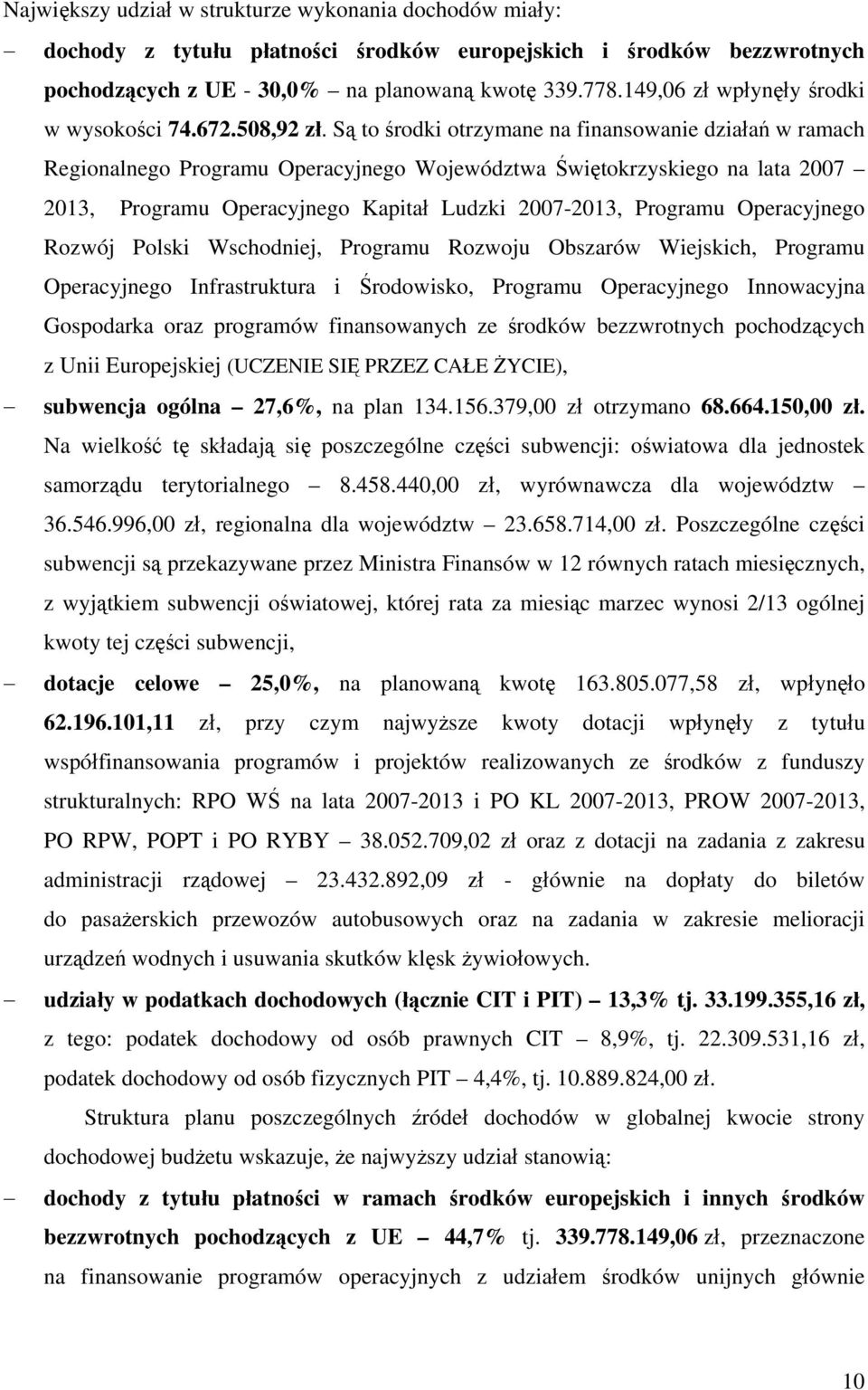 Największy udział w strukturze wykonania dochodów miały:

– dochody z tytułu płatności środków europejskich i środków bezzwrotnych pochodzących z UE - 30,0% – na planowaną kwotę 339.778.149,06 zł wpłynęły środki w wysokości 74.672.508,92 zł. Są to środki otrzymane na finansowanie działań w ramach Regionalnego Programu Operacyjnego Województwa Świętokrzyskiego na lata 2007 – 2013, Programu Operacyjnego Kapitał Ludzki 2007-2013, Programu Operacyjnego Rozwój Polski Wschodniej, Programu Rozwoju Obszarów Wiejskich, Programu Operacyjnego Infrastruktura i Środowisko, Programu Operacyjnego Innowacyjna Gospodarka oraz programów finansowanych ze środków bezzwrotnych pochodzących z Unii Europejskiej (UCZENIE SIĘ PRZEZ CAŁE ŻYCIE),

– subwencja ogólna – 27,6%, na plan 134.156.379,00 zł otrzymano 68.664.150,00 zł. Na wielkość tę składają się poszczególne części subwencji: oświatowa dla jednostek samorządu terytorialnego – 8.458.440,00 zł, wyrównawcza dla województw – 36.546.996,00 zł, regionalna dla województw – 23.658.714,00 zł. Poszczególne części subwencji są przekazywane przez Ministra Finansów w 12 równych ratach miesięcznych, z wyjątkiem subwencji oświatowej, której rata za miesiąc marzec wynosi 2/13 ogólnej kwoty tej części subwencji,

– dotacje celowe – 25,0%, na planowaną kwotę 163.805.077,58 zł, wpłynęło 62.196.101,11 zł, przy czym najwyższe kwoty dotacji wpłynęły z tytułu współfinansowania programów i projektów realizowanych ze środków z funduszy strukturalnych: RPO WŚ na lata 2007-2013 i PO KL 2007-2013, PROW 2007-2013, PO RPW, POPT i PO RYBY – 38.052.709,02 zł oraz z dotacji na zadania z zakresu administracji rządowej – 23.432.892,09 zł - głównie na dopłaty do biletów do pasażerskich przewozów autobusowych oraz na zadania w zakresie melioracji urządzeń wodnych i usuwania skutków klęsk żywiołowych.

– udziały w podatkach dochodowych (łącznie CIT i PIT) – 13,3% tj. 33.199.355,16 zł, z tego: podatek dochodowy od osób prawnych CIT – 8,9%, tj. 22.309.531,16 zł, podatek dochodowy od osób fizycznych PIT – 4,4%, tj. 10.889.824,00 zł.

Struktura planu poszczególnych źródeł dochodów w globalnej kwocie strony dochodowej budżetu wskazuje, że najwyższy udział stanowią:

– dochody z tytułu płatności w ramach środków europejskich i innych środków bezzwrotnych pochodzących z UE – 44,7% tj. 339.778.149,06 zł, przeznaczone na finansowanie programów operacyjnych z udziałem środków unijnych głównie

10